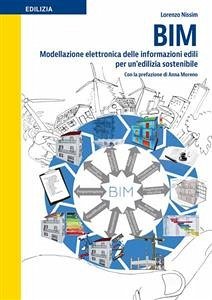 EDILIZIA

Lorenzo Nissim

BIM

Modellazione elettronica delle informazioni edili per un'edilizia sostenibile

Con la prefazione di Anna Moreno

BIM